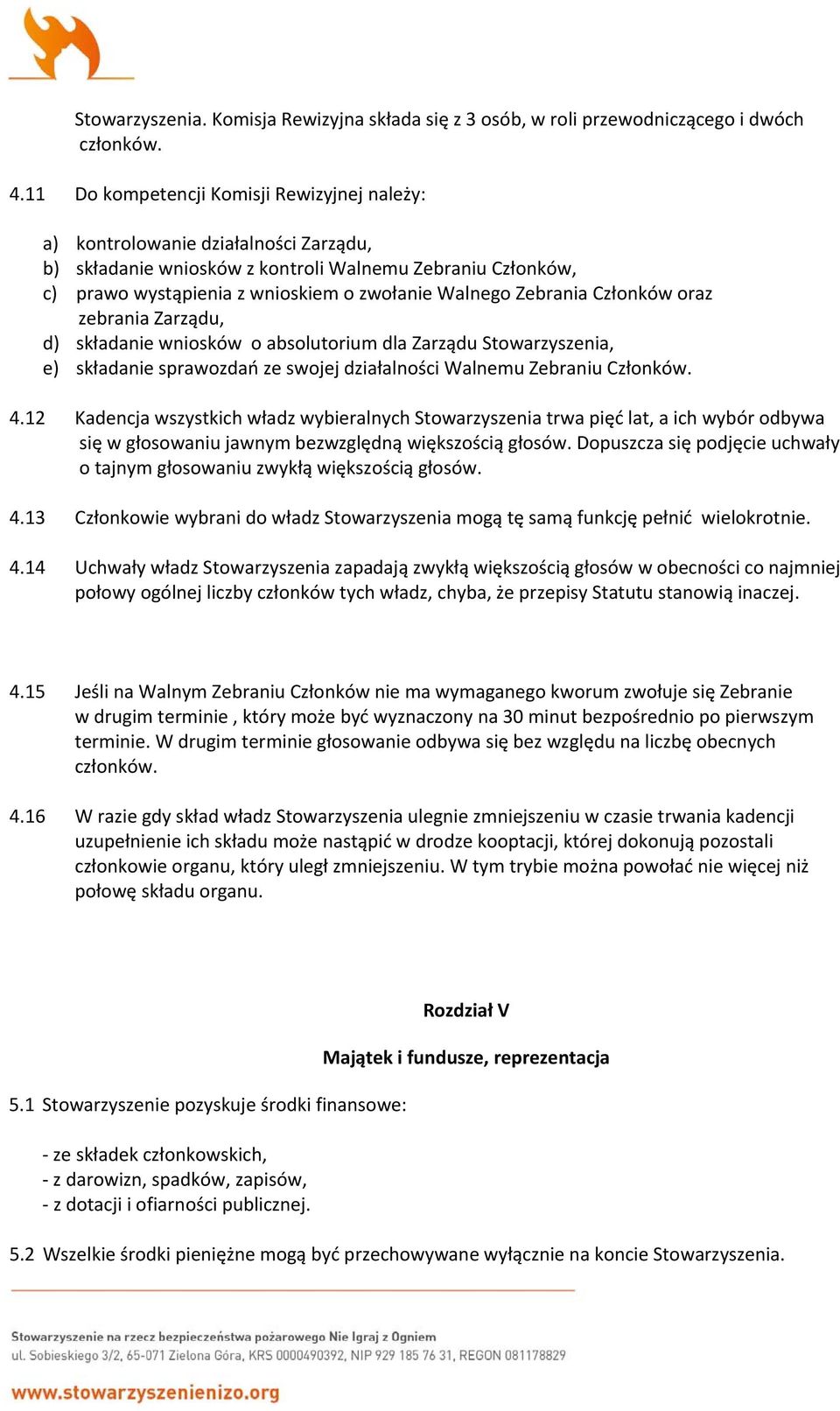 Stowarzyszenia. Komisja Rewizyjna składa się z 3 osób, w roli przewodniczącego i dwóch członków.

4.11 Do kompetencji Komisji Rewizyjnej należy:

a) kontrolowanie działalności Zarządu,
b) składanie wniosków z kontroli Walnemu Zebraniu Członków,
c) prawo wystąpienia z wnioskiem o zwołanie Walnego Zebrania Członków oraz zebrania Zarządu,
d) składanie wniosków o absolutorium dla Zarządu Stowarzyszenia,
e) składanie sprawozdań ze swojej działalności Walnemu Zebraniu Członków.

4.12 Kadencja wszystkich władz wybieralnych Stowarzyszenia trwa pięć lat, a ich wybór odbywa się w głosowaniu jawnym bezwzględną większością głosów. Dopuszcza się podjęcie uchwały o tajnym głosowaniu zwykłą większością głosów.

4.13 Członkowie wybrani do władz Stowarzyszenia mogą tę samą funkcję pełnić wielokrotnie.

4.14 Uchwały władz Stowarzyszenia zapadają zwykłą większością głosów w obecności co najmniej połowy ogólnej liczby członków tych władz, chyba, że przepisy Statutu stanowią inaczej.

4.15 Jeśli na Walnym Zebraniu Członków nie ma wymaganego kworum zwołuje się Zebranie w drugim terminie , który może być wyznaczony na 30 minut bezpośrednio po pierwszym terminie. W drugim terminie głosowanie odbywa się bez względu na liczbę obecnych członków.

4.16 W razie gdy skład władz Stowarzyszenia ulegnie zmniejszeniu w czasie trwania kadencji uzupełnienie ich składu może nastąpić w drodze kooptacji, której dokonują pozostali członkowie organu, który uległ zmniejszeniu. W tym trybie można powołać nie więcej niż połowę składu organu.

Rozdział V

Majątek i fundusze, reprezentacja

5.1 Stowarzyszenie pozyskuje środki finansowe:

- ze składek członkowskich,
- z darowizn, spadków, zapisów,
- z dotacji i ofiarności publicznej.

5.2 Wszelkie środki pieniężne mogą być przechowywane wyłącznie na koncie Stowarzyszenia.

Stowarzyszenie na rzecz bezpieczeństwa pożarowego Nie Igraj z Ogniem
ul. Sobieskiego 3/2, 65-071 Zielona Góra, KRS 0000490392, NIP 929 185 76 31, REGON 081178829
www.stowarzyszenienizo.org